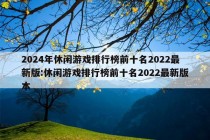 2024年休闲游戏排行榜前十名2022最新版:休闲游戏排行榜前十名2022最新版本